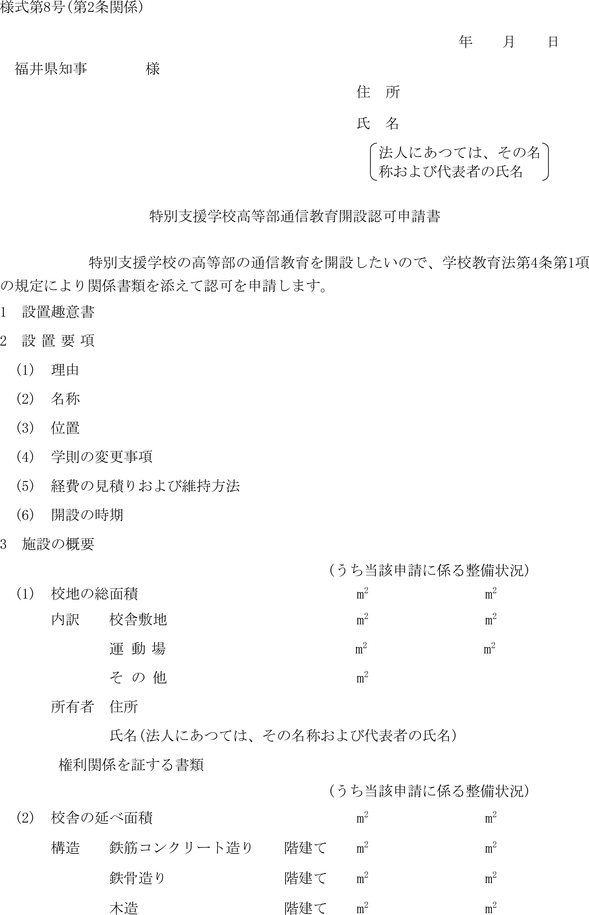 様式第8号(第2条関係)

年　月　日

福井県知事　様

住　所

氏　名

法人にあつては、その名称および代表者の氏名

特別支援学校高等部通信教育開設認可申請書

特別支援学校の高等部の通信教育を開設したいので、学校教育法第4条第1項の規定により関係書類を添えて認可を申請します。

1　設置趣意書

2　設 置 要 項

(1)　理由

(2)　名称

(3)　位置

(4)　学則の変更事項

(5)　経費の見積りおよび維持方法

(6)　開設の時期

3　施設の概要

(うち当該申請に係る整備状況)

(1)　校地の総面積　$m^2$　$m^2$

内訳　校舎敷地　$m^2$　$m^2$

運 動 場　$m^2$　$m^2$

そ の 他　$m^2$

所有者　住所

氏名(法人にあつては、その名称および代表者の氏名)

権利関係を証する書類

(うち当該申請に係る整備状況)

(2)　校舎の延べ面積　$m^2$　$m^2$

構造　鉄筋コンクリート造り　階建て　$m^2$　$m^2$

鉄骨造り　階建て　$m^2$　$m^2$

木造　階建て　$m^2$　$m^2$